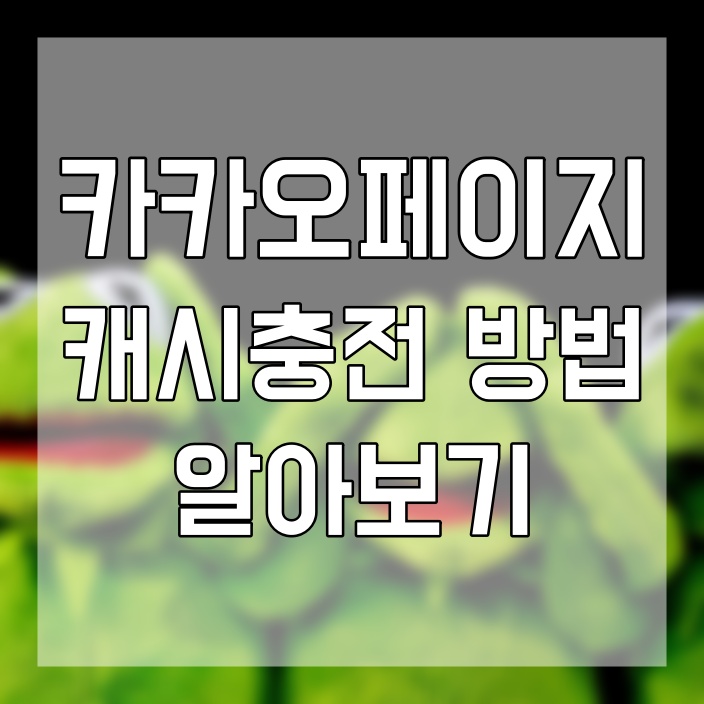 카카오페이지
캐시충전 방법
알아보기